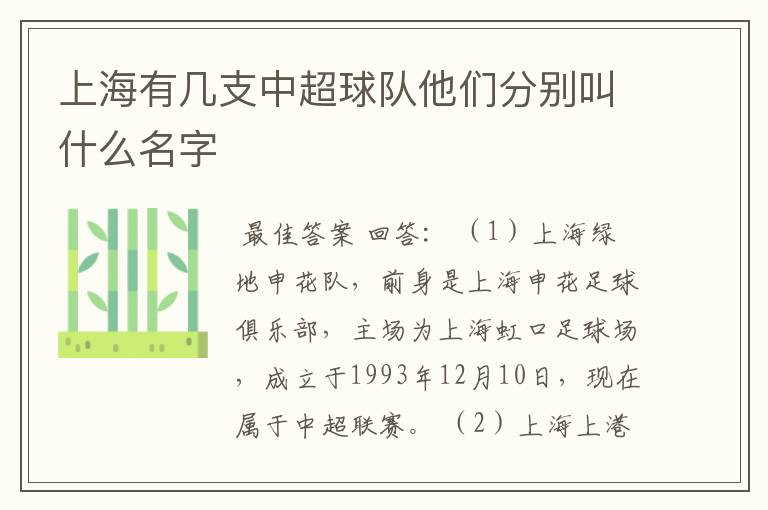 上海有几支中超球队他们分别叫什么名字

最佳答案 回答：（1）上海绿地申花队，前身是上海申花足球俱乐部，主场为上海虹口足球场，成立于1993年12月10日，现在属于中超联赛。（2）上海上港